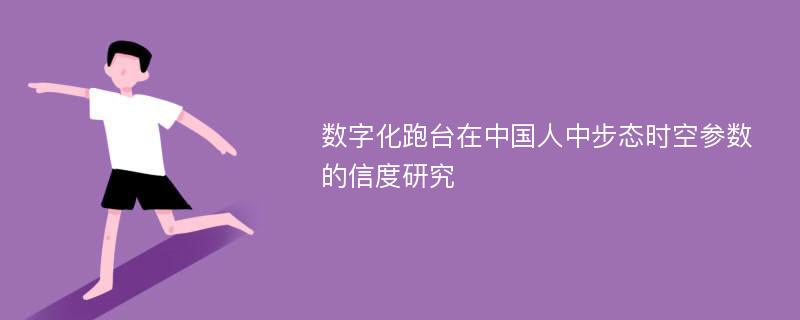 数字化跑台在中国人中步态时空参数的信度研究